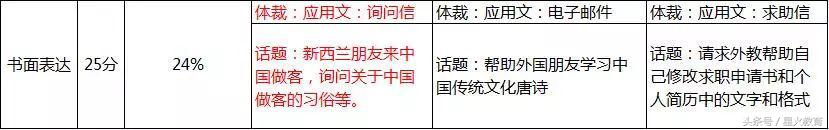 | 书面表达 | 25分 | 24% | 体裁：应用文：询问信 | 体裁：应用文：电子邮件 | 体裁：应用文：求助信 |
|---|---|---|---|---|---|
| | | | 话题：新西兰朋友来中国做客，询问关于中国做客的习俗等。 | 话题：帮助外国朋友学习中国传统文化唐诗 | 话题：请求外教帮助自己修改求职申请书和个人简历中的文字和格式 |

头条号 / 星火教育